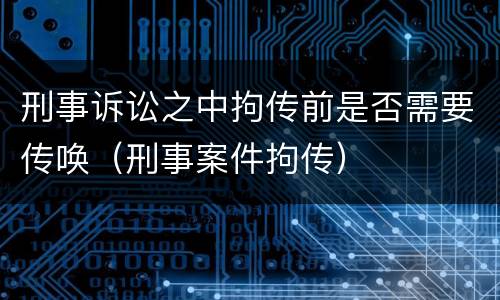 刑事诉讼之中拘传前是否需要传唤（刑事案件拘传）